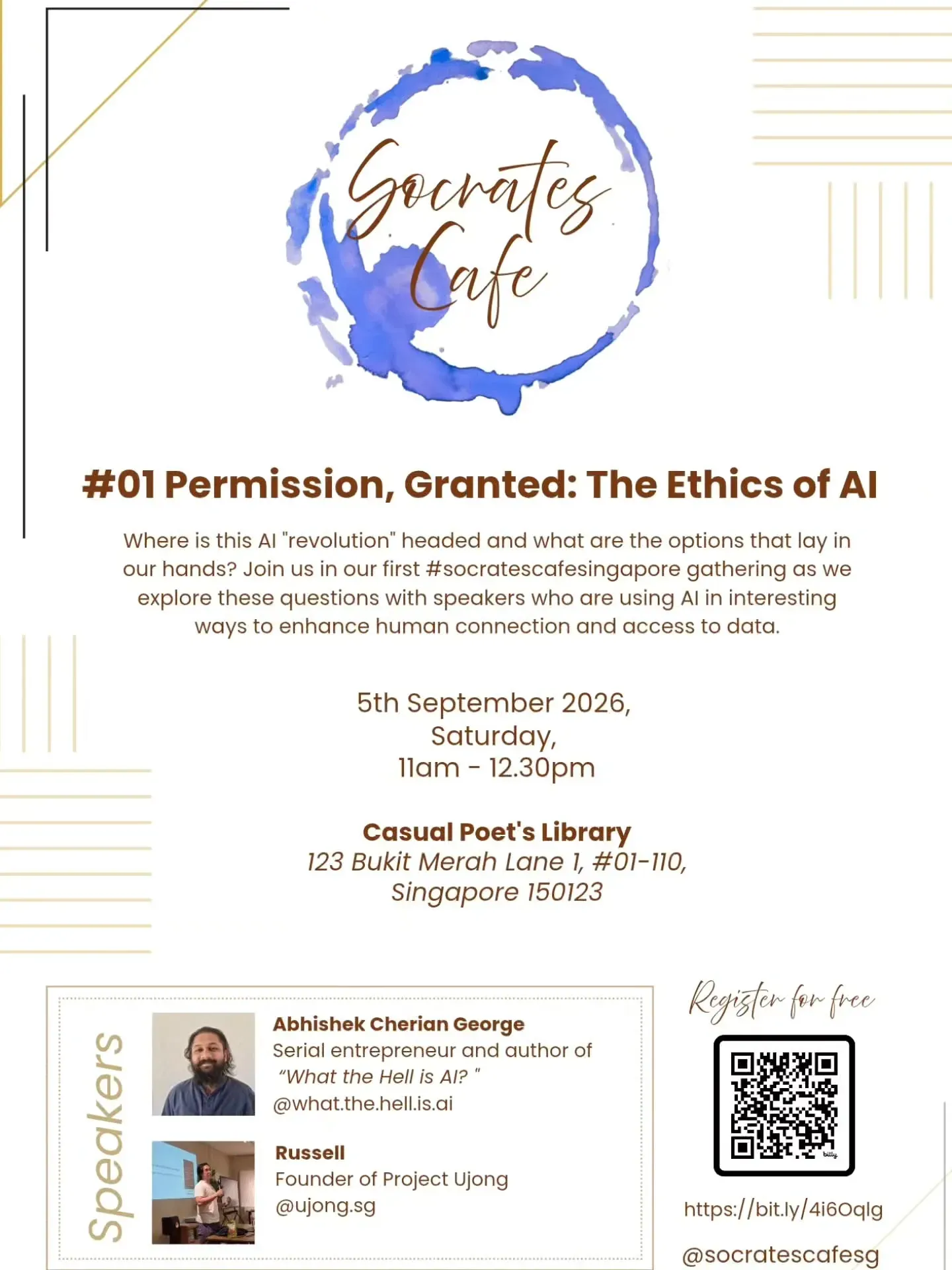 Socrates Cafe

#01 Permission, Granted: The Ethics of AI

Where is this AI "revolution" headed and what are the options that lay in our hands? Join us in our first #socratescafesingapore gathering as we explore these questions with speakers who are using AI in interesting ways to enhance human connection and access to data.

5th September 2026,
Saturday,
11am - 12.30pm

Casual Poet's Library
123 Bukit Merah Lane 1, #01-110,
Singapore 150123

Speakers

Abhishek Cherian George
Serial entrepreneur and author of
"What the Hell is AI? "
@what.the.hell.is.ai

Russell
Founder of Project Ujong
@ujong.sg

Register for free

https://bit.ly/4i6Oqlg

@socratescafesg